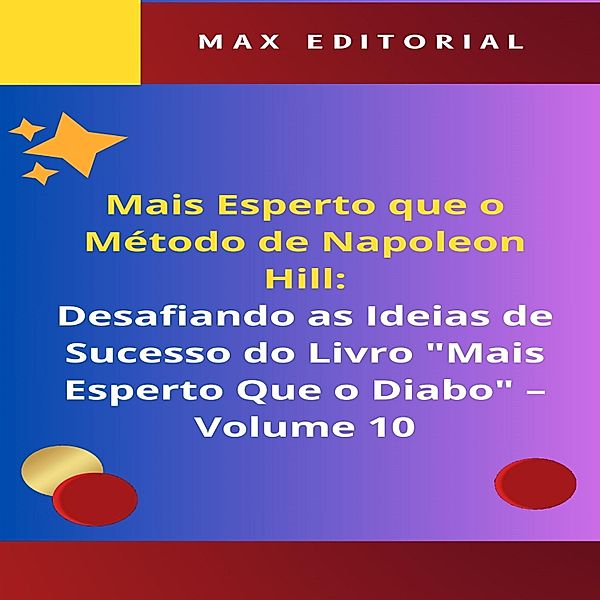 MAX EDITORIAL

Mais Esperto que o Método de Napoleon Hill:
Desafiando as Ideias de Sucesso do Livro "Mais Esperto Que o Diabo" – Volume 10